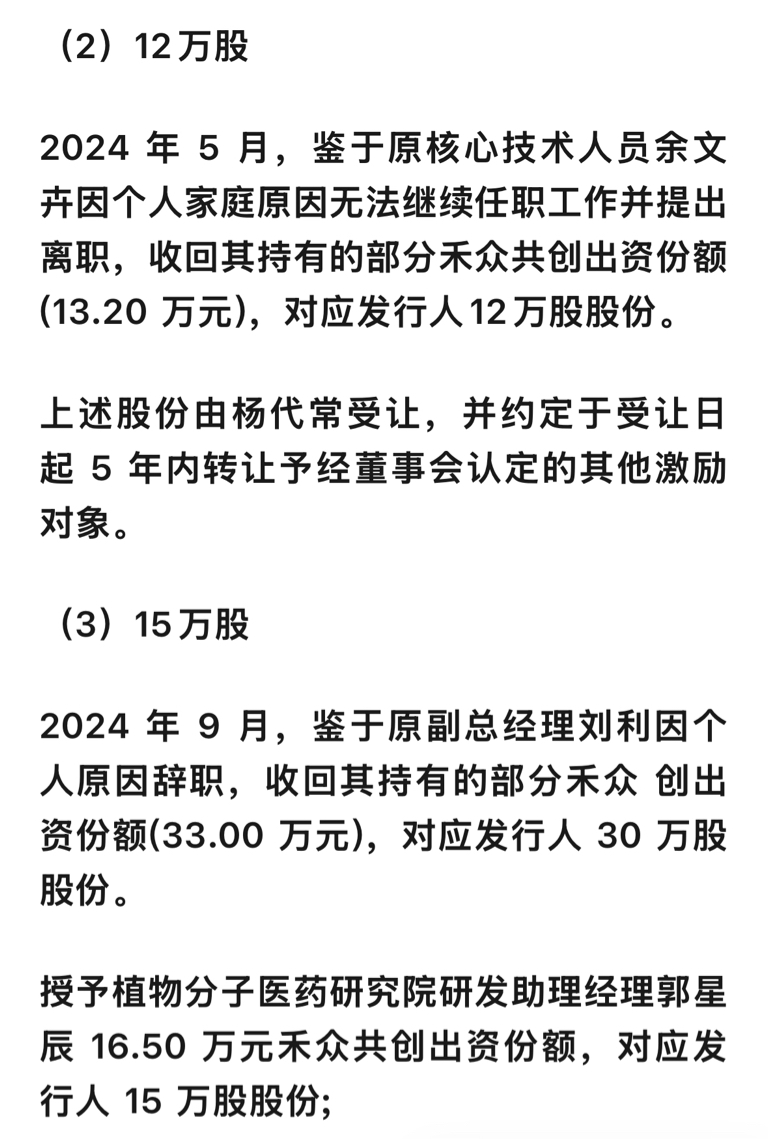 （2）12万股

2024 年 5 月，鉴于原核心技术人员余文卉因个人家庭原因无法继续任职工作并提出离职，收回其持有的部分禾众共创出资份额(13.20 万元)，对应发行人12万股股份。

上述股份由杨代常受让，并约定于受让日起 5 年内转让予经董事会认定的其他激励对象。

（3）15万股

2024 年 9 月，鉴于原副总经理刘利因个人原因辞职，收回其持有的部分禾众 创出资份额(33.00 万元)，对应发行人 30 万股股份。

授予植物分子医药研究院研发助理经理郭星辰 16.50 万元禾众共创出资份额，对应发行人 15 万股股份;